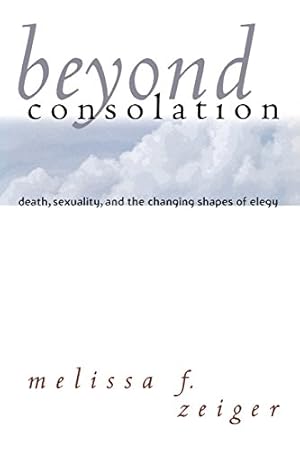 beyond
consolation

death, sexuality, and the changing shapes of elegy

melissa f.
zeiger